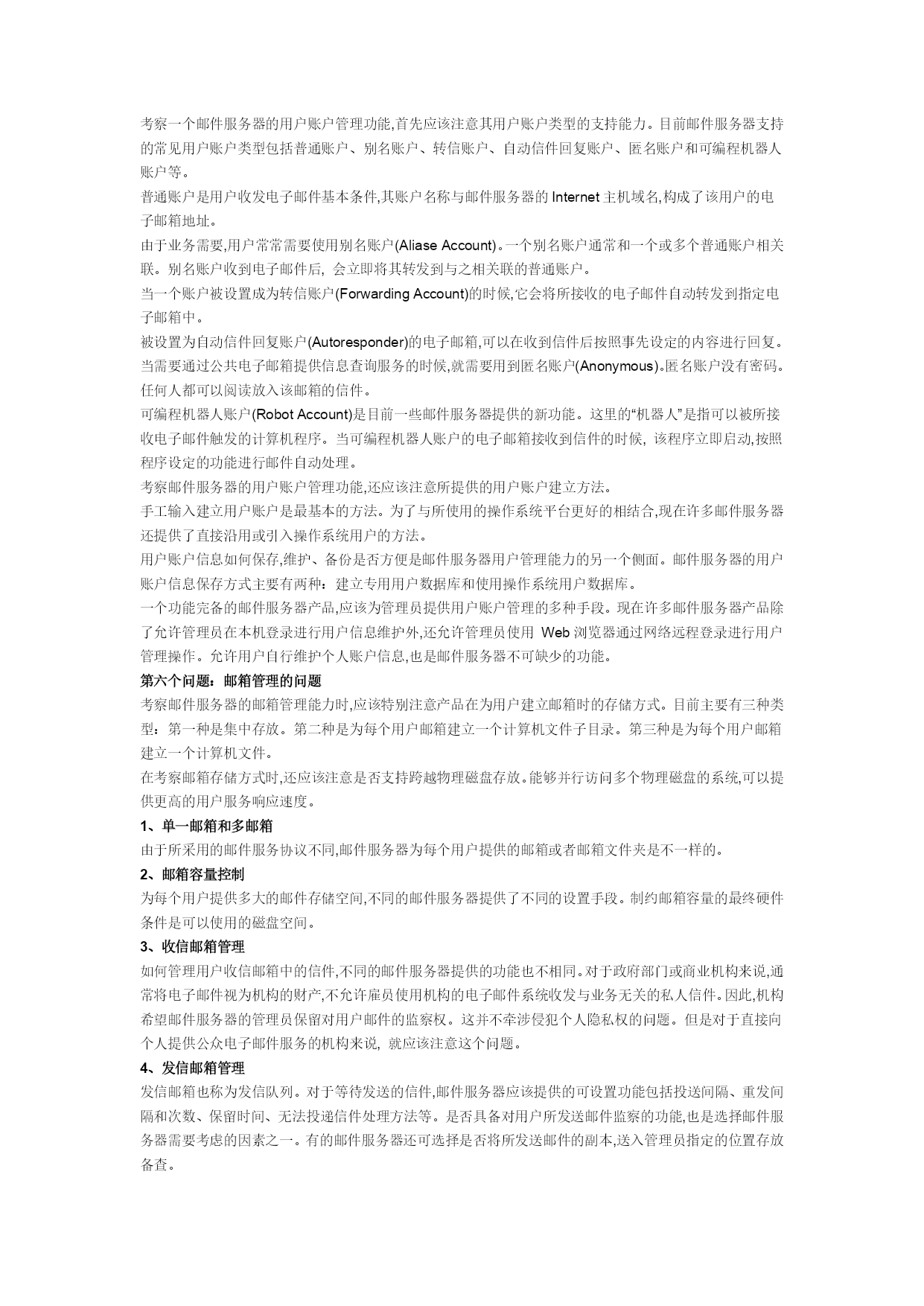 考察一个邮件服务器的用户账户管理功能,首先应该注意其用户账户类型的支持能力。目前邮件服务器支持的常见用户账户类型包括普通账户、别名账户、转信账户、自动信件回复账户、匿名账户和可编程机器人账户等。

普通账户是用户收发电子邮件基本条件,其账户名称与邮件服务器的 Internet 主机域名,构成了该用户的电子邮箱地址。

由于业务需要,用户常常需要使用别名账户(Aliase Account)。一个别名账户通常和一个或多个普通账户相关联。别名账户收到电子邮件后, 会立即将其转发到与之相关联的普通账户。

当一个账户被设置成为转信账户(Forwarding Account)的时候,它会将所接收的电子邮件自动转发到指定电子邮箱中。

被设置为自动信件回复账户(Autoresponder)的电子邮箱,可以在收到信件后按照事先设定的内容进行回复。

当需要通过公共电子邮箱提供信息查询服务的时候,就需要用到匿名账户(Anonymous)。匿名账户没有密码。任何人都可以阅读放入该邮箱的信件。

可编程机器人账户(Robot Account)是目前一些邮件服务器提供的新功能。这里的“机器人”是指可以被所接收电子邮件触发的计算机程序。当可编程机器人账户的电子邮箱接收到信件的时候, 该程序立即启动,按照程序设定的功能进行邮件自动处理。

考察邮件服务器的用户账户管理功能,还应该注意所提供的用户账户建立方法。

手工输入建立用户账户是最基本的方法。为了与所使用的操作系统平台更好的相结合,现在许多邮件服务器还提供了直接沿用或引入操作系统用户的方法。

用户账户信息如何保存,维护、备份是否方便是邮件服务器用户管理能力的另一个侧面。邮件服务器的用户账户信息保存方式主要有两种:建立专用用户数据库和使用操作系统用户数据库。

一个功能完备的邮件服务器产品,应该为管理员提供用户账户管理的多种手段。现在许多邮件服务器产品除了允许管理员在本机登录进行用户信息维护外,还允许管理员使用 Web 浏览器通过网络远程登录进行用户管理操作。允许用户自行维护个人账户信息,也是邮件服务器不可缺少的功能。

第六个问题:邮箱管理的问题

考察邮件服务器的邮箱管理能力时,应该特别注意产品在为用户建立邮箱时的存储方式。目前主要有三种类型:第一种是集中存放。第二种是为每个用户邮箱建立一个计算机文件子目录。第三种是为每个用户邮箱建立一个计算机文件。

在考察邮箱存储方式时,还应该注意是否支持跨越物理磁盘存放。能够并行访问多个物理磁盘的系统,可以提供更高的用户服务响应速度。

1、单一邮箱和多邮箱

由于所采用的邮件服务协议不同,邮件服务器为每个用户提供的邮箱或者邮箱文件夹是不一样的。

2、邮箱容量控制

为每个用户提供多大的邮件存储空间,不同的邮件服务器提供了不同的设置手段。制约邮箱容量的最终硬件条件是可以使用的磁盘空间。

3、收信邮箱管理

如何管理用户收信邮箱中的信件,不同的邮件服务器提供的功能也不相同。对于政府部门或商业机构来说,通常将电子邮件视为机构的财产,不允许雇员使用机构的电子邮件系统收发与业务无关的私人信件。因此,机构希望邮件服务器的管理员保留对用户邮件的监察权。这并不牵涉侵犯个人隐私权的问题。但是对于直接向个人提供公众电子邮件服务的机构来说, 就应该注意这个问题。

4、发信邮箱管理

发信邮箱也称为发信队列。对于等待发送的信件,邮件服务器应该提供的可设置功能包括投送间隔、重发间隔和次数、保留时间、无法投递信件处理方法等。是否具备对用户所发送邮件监察的功能,也是选择邮件服务器需要考虑的因素之一。有的邮件服务器还可选择是否将所发送邮件的副本,送入管理员指定的位置存放备查。